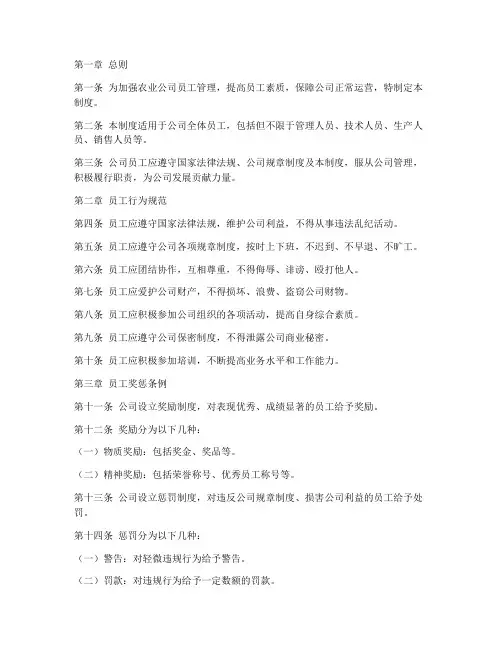 第一章 总则

第一条 为加强农业公司员工管理，提高员工素质，保障公司正常运营，特制定本制度。

第二条 本制度适用于公司全体员工，包括但不限于管理人员、技术人员、生产人员、销售人员等。

第三条 公司员工应遵守国家法律法规、公司规章制度及本制度，服从公司管理，积极履行职责，为公司发展贡献力量。

第二章 员工行为规范

第四条 员工应遵守国家法律法规，维护公司利益，不得从事违法乱纪活动。

第五条 员工应遵守公司各项规章制度，按时上下班，不迟到、不早退、不旷工。

第六条 员工应团结协作，互相尊重，不得侮辱、诽谤、殴打他人。

第七条 员工应爱护公司财产，不得损坏、浪费、盗窃公司财物。

第八条 员工应积极参加公司组织的各项活动，提高自身综合素质。

第九条 员工应遵守公司保密制度，不得泄露公司商业秘密。

第十条 员工应积极参加培训，不断提高业务水平和工作能力。

第三章 员工奖惩条例

第十一条 公司设立奖励制度，对表现优秀、成绩显著的员工给予奖励。

第十二条 奖励分为以下几种：

（一）物质奖励：包括奖金、奖品等。

（二）精神奖励：包括荣誉称号、优秀员工称号等。

第十三条 公司设立惩罚制度，对违反公司规章制度、损害公司利益的员工给予处罚。

第十四条 惩罚分为以下几种：

（一）警告：对轻微违规行为给予警告。

（二）罚款：对违规行为给予一定数额的罚款。